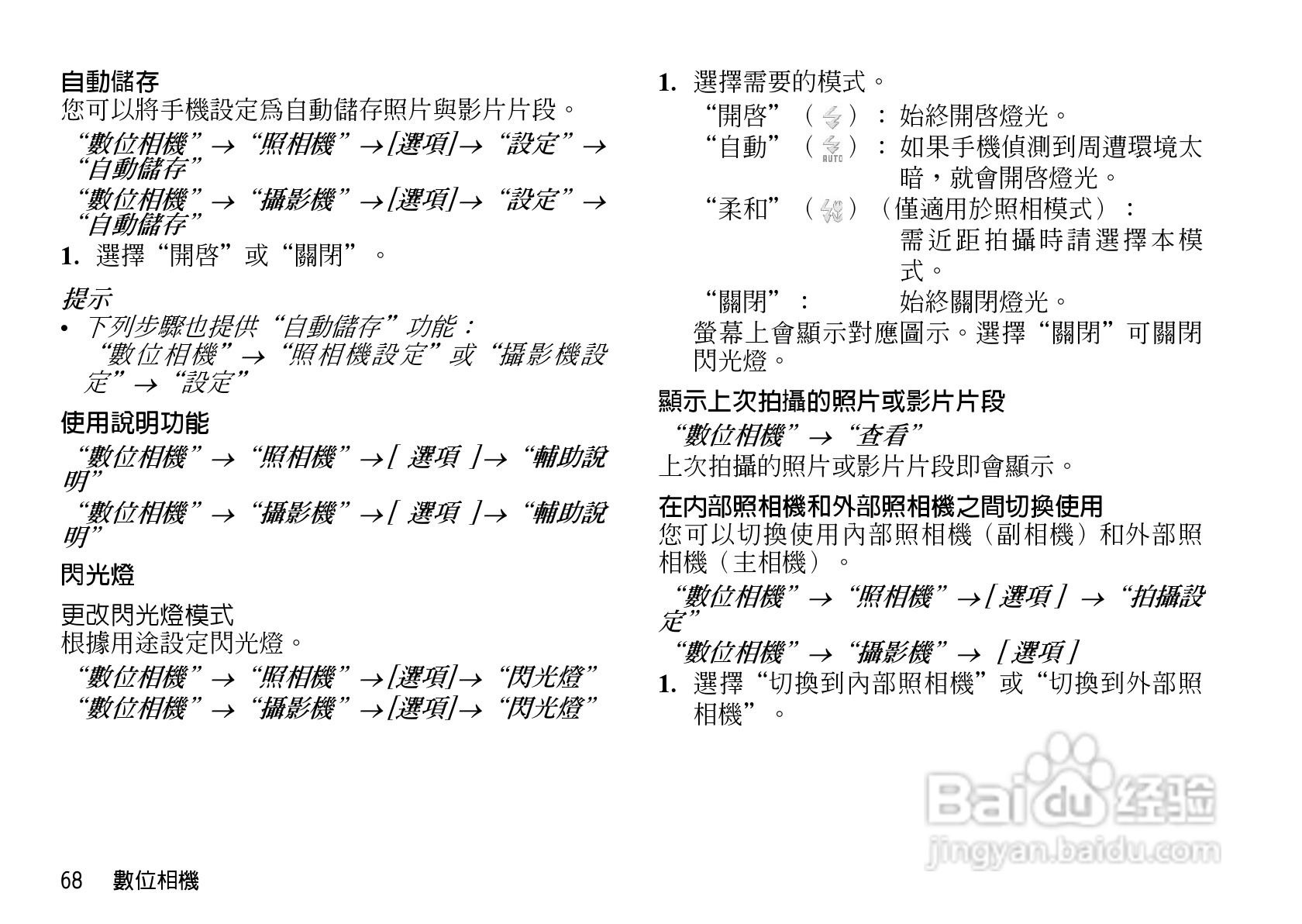 自動儲存
您可以將手機設定爲自動儲存照片與影片片段。

“數位相機” → “照相機” →[選項]→ “設定” → “自動儲存”

“數位相機” → “攝影機” →[選項]→ “設定” → “自動儲存”

1. 選擇“開啓”或“關閉”。

提示
• 下列步驟也提供“自動儲存”功能：
“數位相機”→“照相機設定”或“攝影機設定”→“設定”

使用說明功能
“數位相機” → “照相機” →[ 選項 ]→ “輔助說明”

“數位相機” → “攝影機” →[ 選項 ]→ “輔助說明”

閃光燈
更改閃光燈模式
根據用途設定閃光燈。

“數位相機” → “照相機” →[選項]→ “閃光燈”
“數位相機” → “攝影機” →[選項]→ “閃光燈”

1. 選擇需要的模式。
“開啓”（ ）：始終開啓燈光。
“自動”（ AUTO ）：如果手機偵測到周遭環境太暗，就會開啓燈光。
“柔和”（ ）（僅適用於照相模式）：需近距拍攝時請選擇本模式。
“關閉”： 始終關閉燈光。
螢幕上會顯示對應圖示。選擇“關閉”可關閉閃光燈。

顯示上次拍攝的照片或影片片段
“數位相機” → “查看”
上次拍攝的照片或影片片段即會顯示。

在內部照相機和外部照相機之間切換使用
您可以切換使用內部照相機（副相機）和外部照相機（主相機）。

“數位相機” → “照相機” →[ 選項 ] → “拍攝設定”

“數位相機” → “攝影機” → [ 選項 ]

1. 選擇“切換到內部照相機”或“切換到外部照相機”。

Baidu 经验
jingyan.baidu.com

68 數位相機